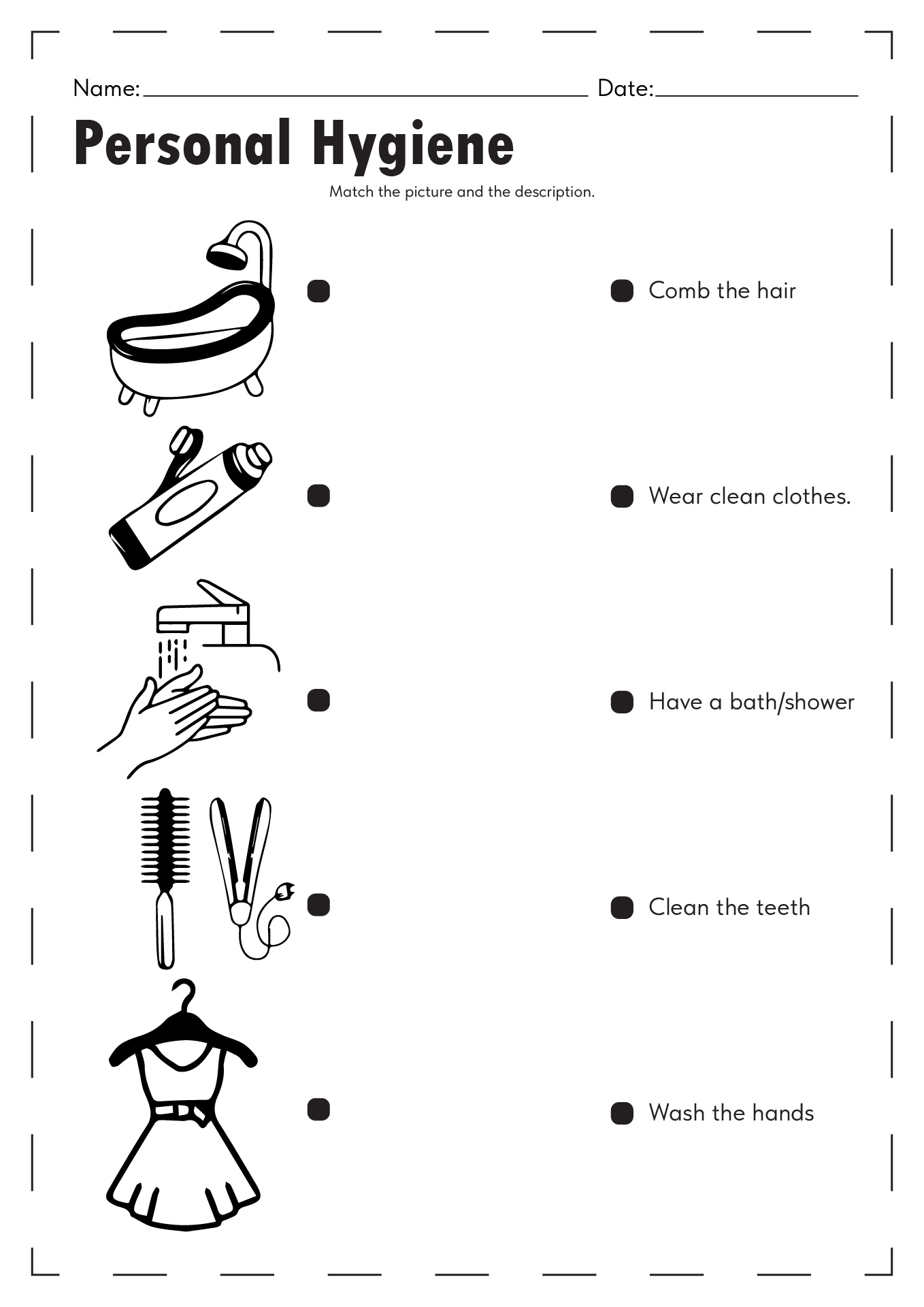 Name: Date:

Personal Hygiene

Match the picture and the description.

Comb the hair

Wear clean clothes.

Have a bath/shower

Clean the teeth

Wash the hands